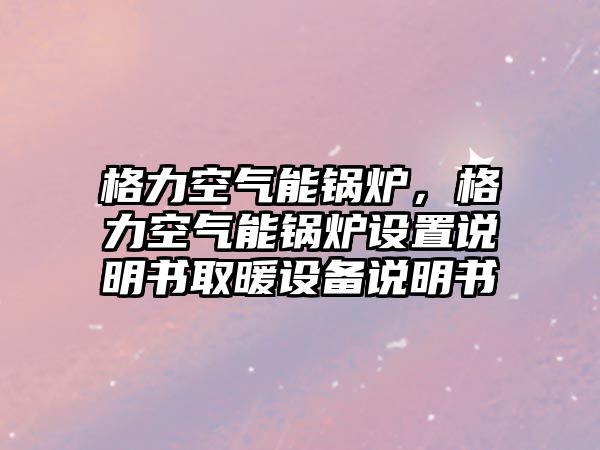 格力空气能锅炉，格力空气能锅炉设置说明书取暖设备说明书